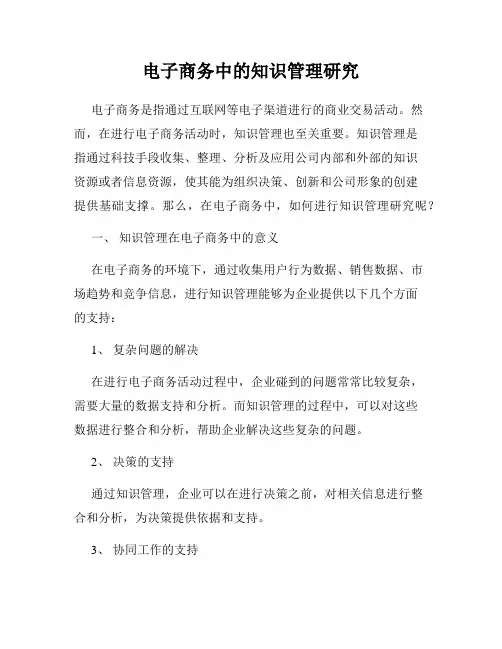 电子商务中的知识管理研究

电子商务是指通过互联网等电子渠道进行的商业交易活动。然而，在进行电子商务活动时，知识管理也至关重要。知识管理是指通过科技手段收集、整理、分析及应用公司内部和外部的知识资源或者信息资源，使其能为组织决策、创新和公司形象的创建提供基础支撑。那么，在电子商务中，如何进行知识管理研究呢？

一、 知识管理在电子商务中的意义

在电子商务的环境下，通过收集用户行为数据、销售数据、市场趋势和竞争信息，进行知识管理能够为企业提供以下几个方面的支持：

1、 复杂问题的解决

在进行电子商务活动过程中，企业碰到的问题常常比较复杂，需要大量的数据支持和分析。而知识管理的过程中，可以对这些数据进行整合和分析，帮助企业解决这些复杂的问题。

2、 决策的支持

通过知识管理，企业可以在进行决策之前，对相关信息进行整合和分析，为决策提供依据和支持。

3、 协同工作的支持